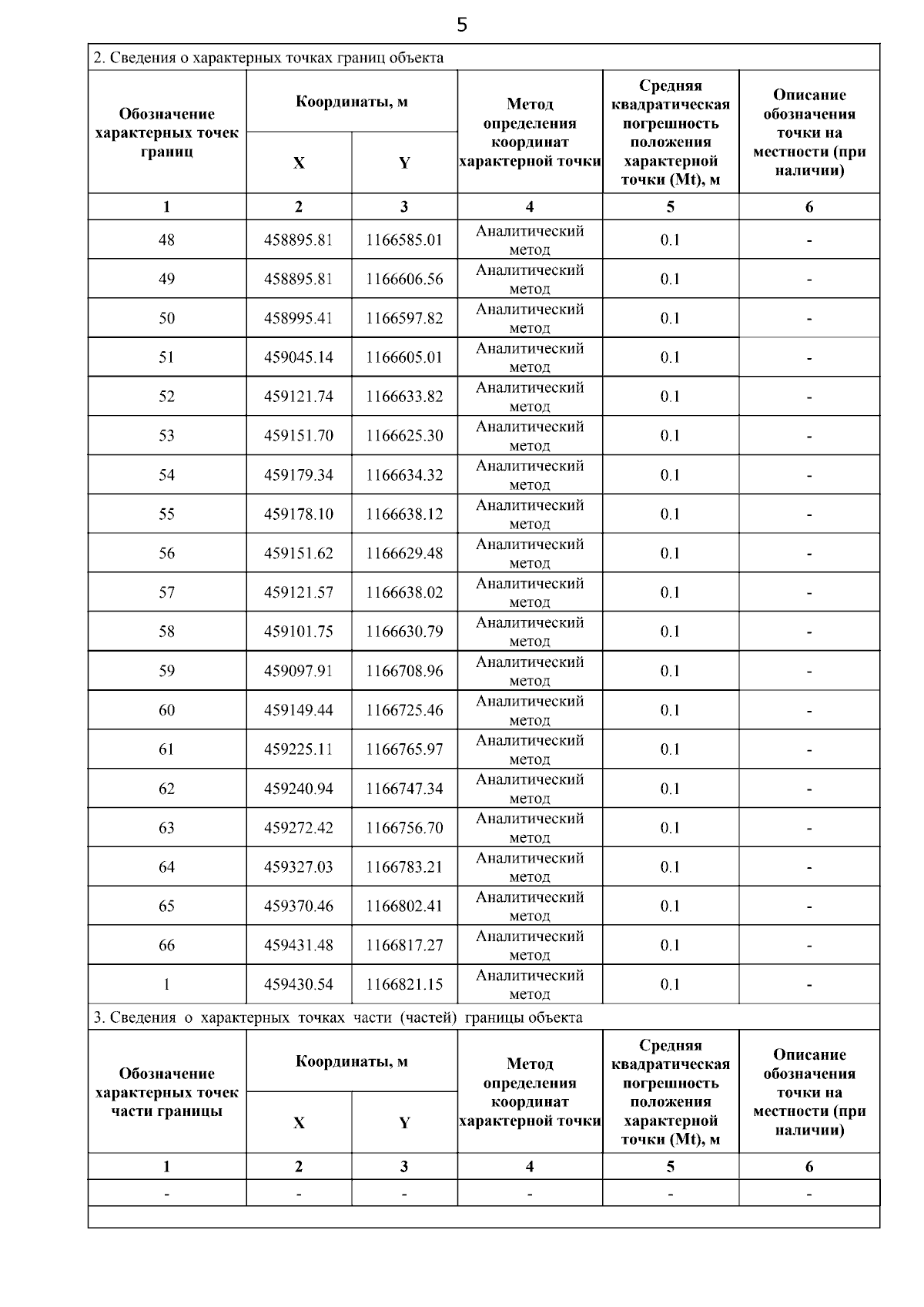 5

2. Сведения о характерных точках границ объекта

| Обозначение характерных точек границ | Координаты, м X | Координаты, м Y | Метод определения координат характерной точки | Средняя квадратическая погрешность положения характерной точки (Mt), м | Описание обозначения точки на местности (при наличии) |
|---|---|---|---|---|---|
| 1 | 2 | 3 | 4 | 5 | 6 |
| 48 | 458895.81 | 1166585.01 | Аналитический метод | 0.1 | - |
| 49 | 458895.81 | 1166606.56 | Аналитический метод | 0.1 | - |
| 50 | 458995.41 | 1166597.82 | Аналитический метод | 0.1 | - |
| 51 | 459045.14 | 1166605.01 | Аналитический метод | 0.1 | - |
| 52 | 459121.74 | 1166633.82 | Аналитический метод | 0.1 | - |
| 53 | 459151.70 | 1166625.30 | Аналитический метод | 0.1 | - |
| 54 | 459179.34 | 1166634.32 | Аналитический метод | 0.1 | - |
| 55 | 459178.10 | 1166638.12 | Аналитический метод | 0.1 | - |
| 56 | 459151.62 | 1166629.48 | Аналитический метод | 0.1 | - |
| 57 | 459121.57 | 1166638.02 | Аналитический метод | 0.1 | - |
| 58 | 459101.75 | 1166630.79 | Аналитический метод | 0.1 | - |
| 59 | 459097.91 | 1166708.96 | Аналитический метод | 0.1 | - |
| 60 | 459149.44 | 1166725.46 | Аналитический метод | 0.1 | - |
| 61 | 459225.11 | 1166765.97 | Аналитический метод | 0.1 | - |
| 62 | 459240.94 | 1166747.34 | Аналитический метод | 0.1 | - |
| 63 | 459272.42 | 1166756.70 | Аналитический метод | 0.1 | - |
| 64 | 459327.03 | 1166783.21 | Аналитический метод | 0.1 | - |
| 65 | 459370.46 | 1166802.41 | Аналитический метод | 0.1 | - |
| 66 | 459431.48 | 1166817.27 | Аналитический метод | 0.1 | - |
| 1 | 459430.54 | 1166821.15 | Аналитический метод | 0.1 | - |

3. Сведения о характерных точках части (частей) границы объекта

| Обозначение характерных точек части границы | Координаты, м X | Координаты, м Y | Метод определения координат характерной точки | Средняя квадратическая погрешность положения характерной точки (Mt), м | Описание обозначения точки на местности (при наличии) |
|---|---|---|---|---|---|
| 1 | 2 | 3 | 4 | 5 | 6 |
| - | - | - | - | - | - |